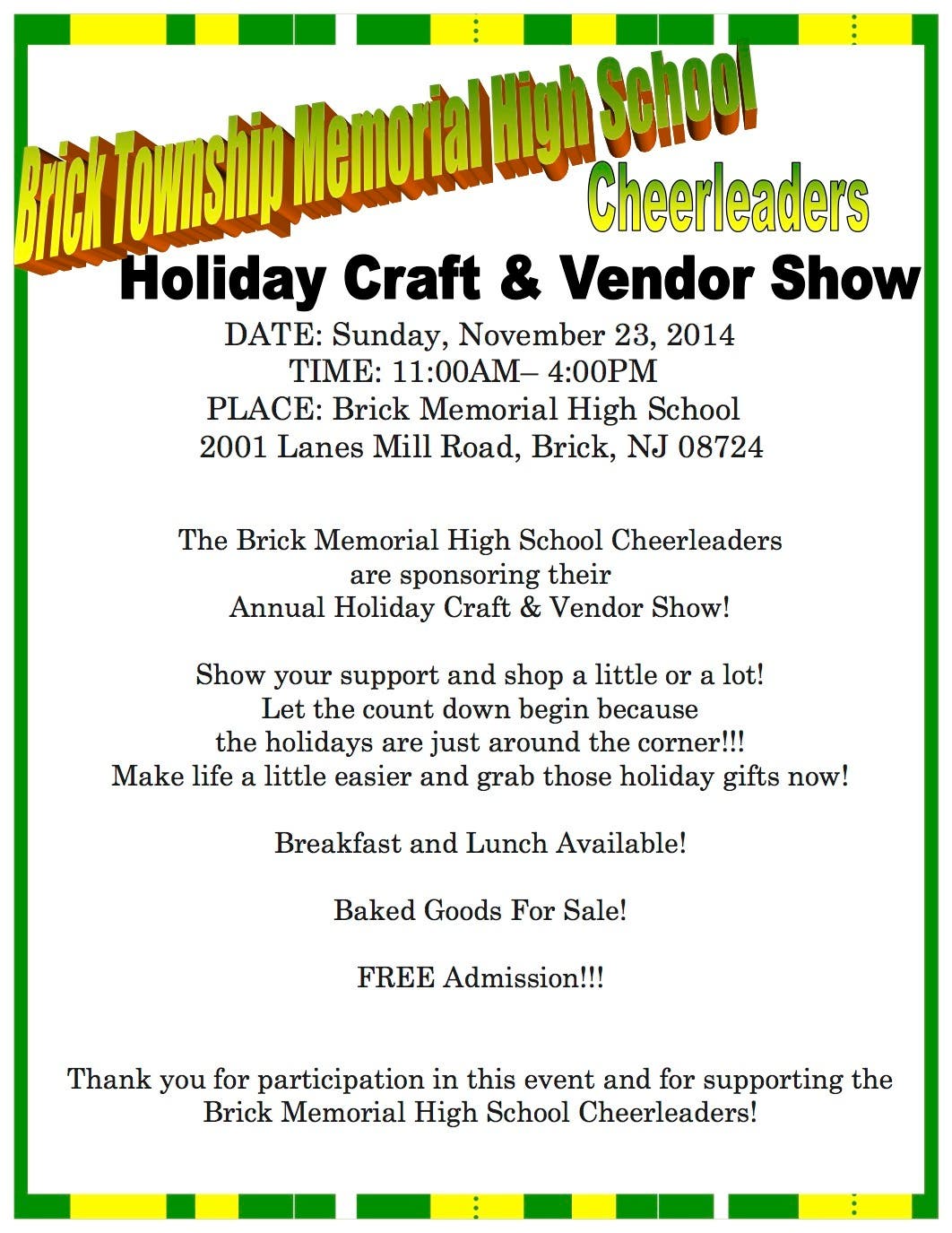 Brick Township Memorial High School

Cheerleaders

Holiday Craft & Vendor Show

DATE: Sunday, November 23, 2014
TIME: 11:00AM– 4:00PM
PLACE: Brick Memorial High School
2001 Lanes Mill Road, Brick, NJ 08724

The Brick Memorial High School Cheerleaders are sponsoring their Annual Holiday Craft & Vendor Show!

Show your support and shop a little or a lot! Let the count down begin because the holidays are just around the corner!!! Make life a little easier and grab those holiday gifts now!

Breakfast and Lunch Available!

Baked Goods For Sale!

FREE Admission!!!

Thank you for participation in this event and for supporting the Brick Memorial High School Cheerleaders!